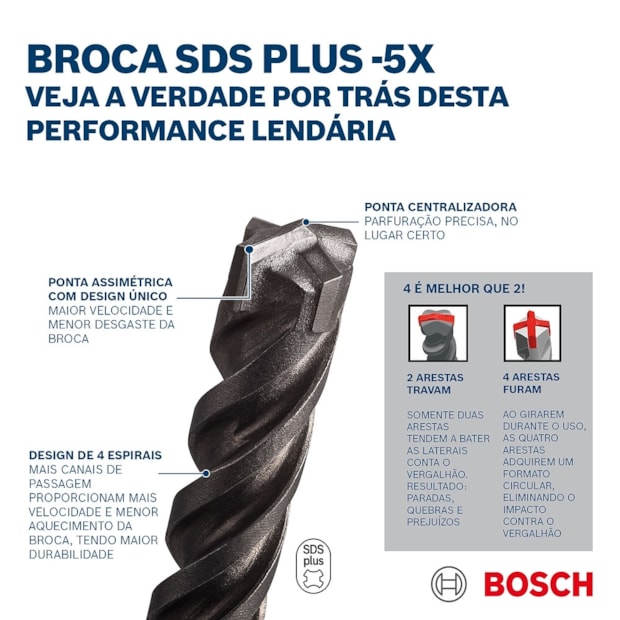 BROCA SDS PLUS -5X
VEJA A VERDADE POR TRÁS DESTA PERFORMANCE LENDÁRIA

PONTA CENTRALIZADORA
PARFURAÇÃO PRECISA, NO LUGAR CERTO

PONTA ASSIMÉTRICA COM DESIGN ÚNICO
MAIOR VELOCIDADE E MENOR DESGASTE DA BROCA

DESIGN DE 4 ESPIRAIS
MAIS CANAIS DE PASSAGEM PROPORCIONAM MAIS VELOCIDADE E MENOR AQUECIMENTO DA BROCA, TENDO MAIOR DURABILIDADE

4 É MELHOR QUE 2!

2 ARESTAS TRAVAM
SOMENTE DUAS ARESTAS TENDEM A BATER AS LATERAIS CONTA O VERGALHÃO. RESULTADO: PARADAS, QUEBRAS E PREJUÍZOS

4 ARESTAS FURAM
AO GIRAREM DURANTE O USO, AS QUATRO ARESTAS ADQUIREM UM FORMATO CIRCULAR, ELIMINANDO O IMPACTO CONTRA O VERGALHÃO

SDS plus

BOSCH